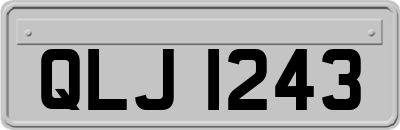 QLJ 1243